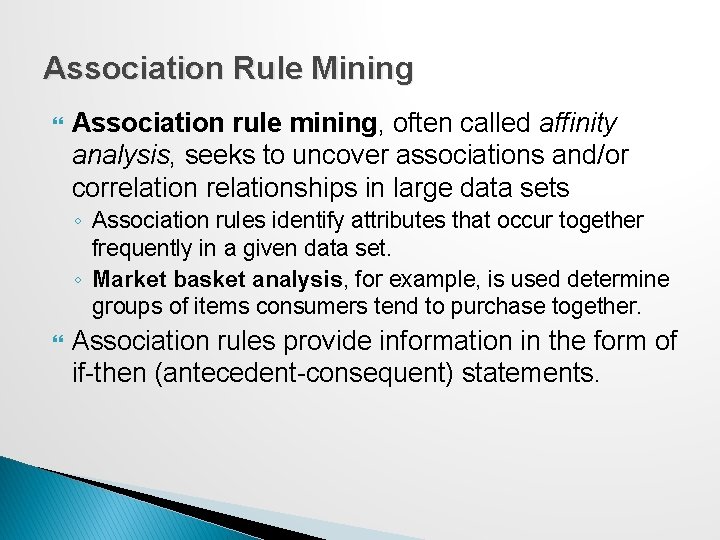 Association Rule Mining

Association rule mining, often called affinity analysis, seeks to uncover associations and/or correlation relationships in large data sets

◦ Association rules identify attributes that occur together frequently in a given data set.

◦ Market basket analysis, for example, is used determine groups of items consumers tend to purchase together.

Association rules provide information in the form of if-then (antecedent-consequent) statements.